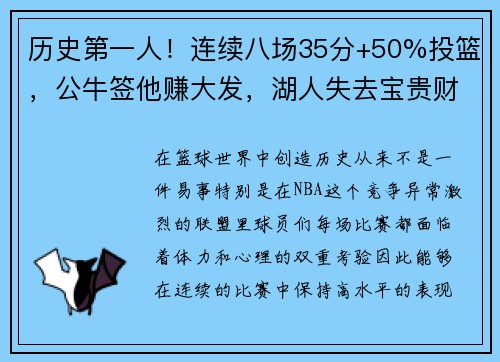 历史第一人！连续八场35分+50%投篮，公牛签他赚大发，湖人失去宝贵财

在篮球世界中创造历史从来不是一件易事特别是在NBA这个竞争异常激烈的联盟里球员们每场比赛都面临着体力和心理的双重考验因此能够在连续的比赛中保持高水平的表现